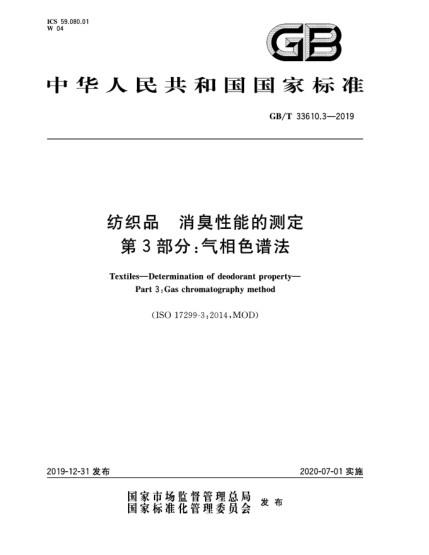 ICS 59.080.01
W 04

GB

中华人民共和国国家标准

GB/T 33610.3—2019

纺织品　消臭性能的测定
第3部分：气相色谱法

Textiles—Determination of deodorant property—
Part 3：Gas chromatography method

（ISO 17299-3：2014，MOD）

2019-12-31 发布

2020-07-01 实施

国家市场监督管理总局
国家标准化管理委员会
发布